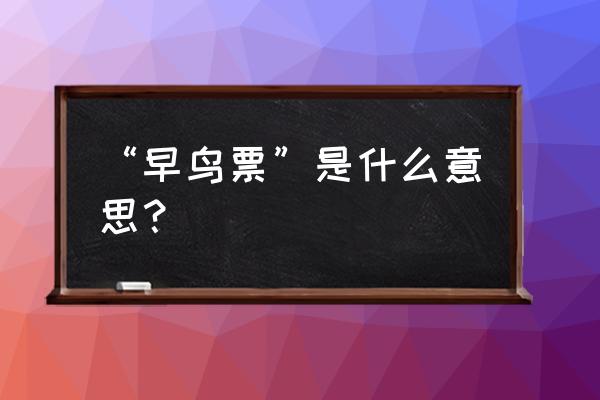 “早鸟票”是什么意思？